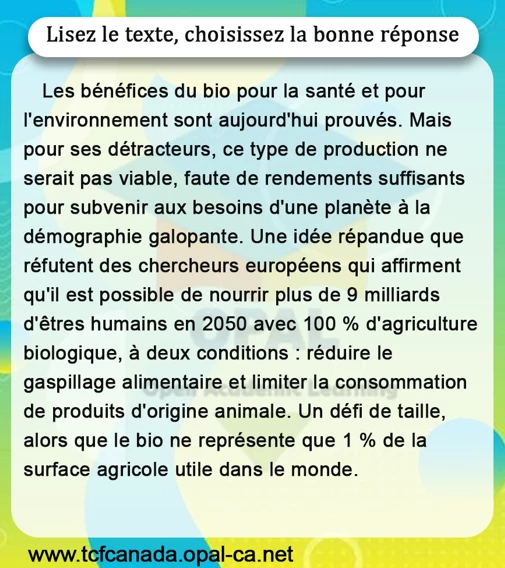 Lisez le texte, choisissez la bonne réponse

Les bénéfices du bio pour la santé et pour l'environnement sont aujourd'hui prouvés. Mais pour ses détracteurs, ce type de production ne serait pas viable, faute de rendements suffisants pour subvenir aux besoins d'une planète à la démographie galopante. Une idée répandue que réfutent des chercheurs européens qui affirment qu'il est possible de nourrir plus de 9 milliards d'êtres humains en 2050 avec 100 % d'agriculture biologique, à deux conditions : réduire le gaspillage alimentaire et limiter la consommation de produits d'origine animale. Un défi de taille, alors que le bio ne représente que 1 % de la surface agricole utile dans le monde.

OPAL
Opal Academic Learning

www.tcfcanada.opal-ca.net